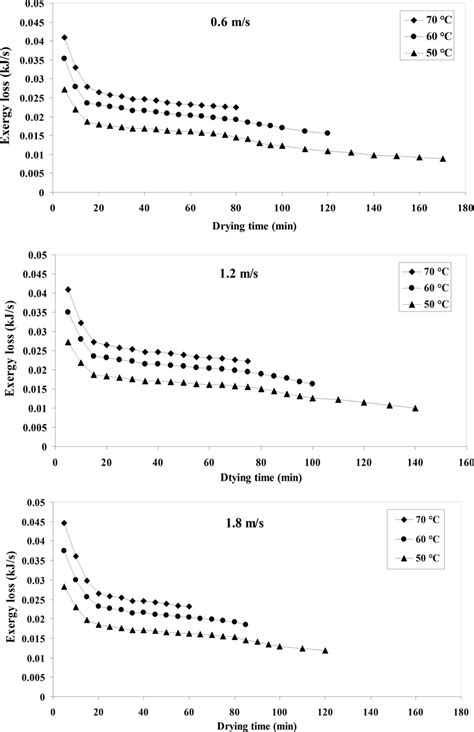 0.05
0.045
0.04
0.035
0.03
0.025
0.02
0.015
0.01
0.005
0
Exergy loss (kJ/s)
0.6 m/s
70 °C
60 °C
50 °C
0 20 40 60 80 100 120 140 160 180
Drying time (min)

0.05
0.045
0.04
0.035
0.03
0.025
0.02
0.015
0.01
0.005
0
Exergy loss (kJ/s)
1.2 m/s
70 °C
60 °C
50 °C
0 20 40 60 80 100 120 140 160
Dtying time (min)

0.05
0.045
0.04
0.035
0.03
0.025
0.02
0.015
0.01
0.005
0
Exergy loss (kJ/s)
1.8 m/s
70 °C
60 °C
50 °C
0 20 40 60 80 100 120 140 160 180
Drying time (min)